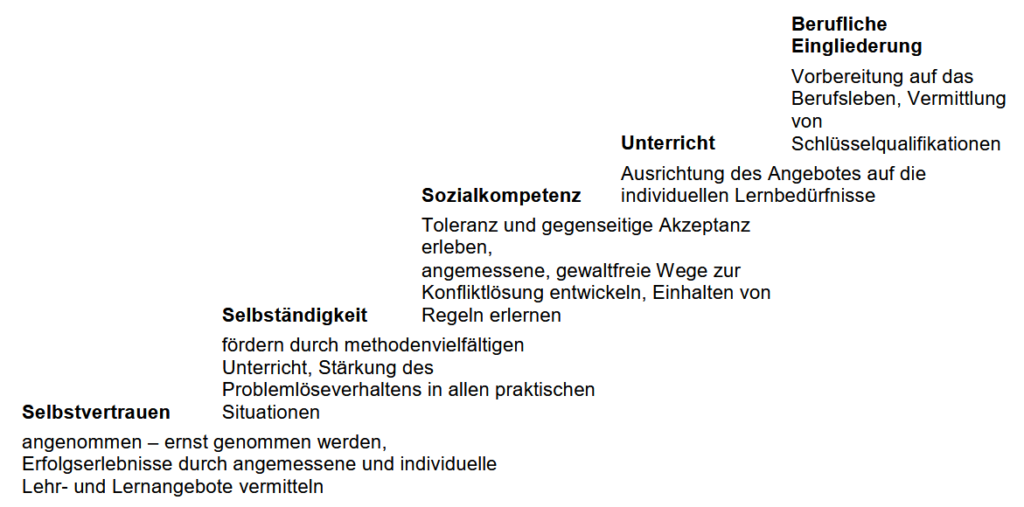 **Berufliche Eingliederung**

Vorbereitung auf das Berufsleben, Vermittlung von Schlüsselqualifikationen

**Unterricht**

Ausrichtung des Angebotes auf die individuellen Lernbedürfnisse

**Sozialkompetenz**

Toleranz und gegenseitige Akzeptanz erleben,
angemessene, gewaltfreie Wege zur Konfliktlösung entwickeln, Einhalten von Regeln erlernen

**Selbständigkeit**

fördern durch methodenvielfältigen Unterricht, Stärkung des Problemlöseverhaltens in allen praktischen Situationen

**Selbstvertrauen**

angenommen – ernst genommen werden,
Erfolgserlebnisse durch angemessene und individuelle Lehr- und Lernangebote vermitteln